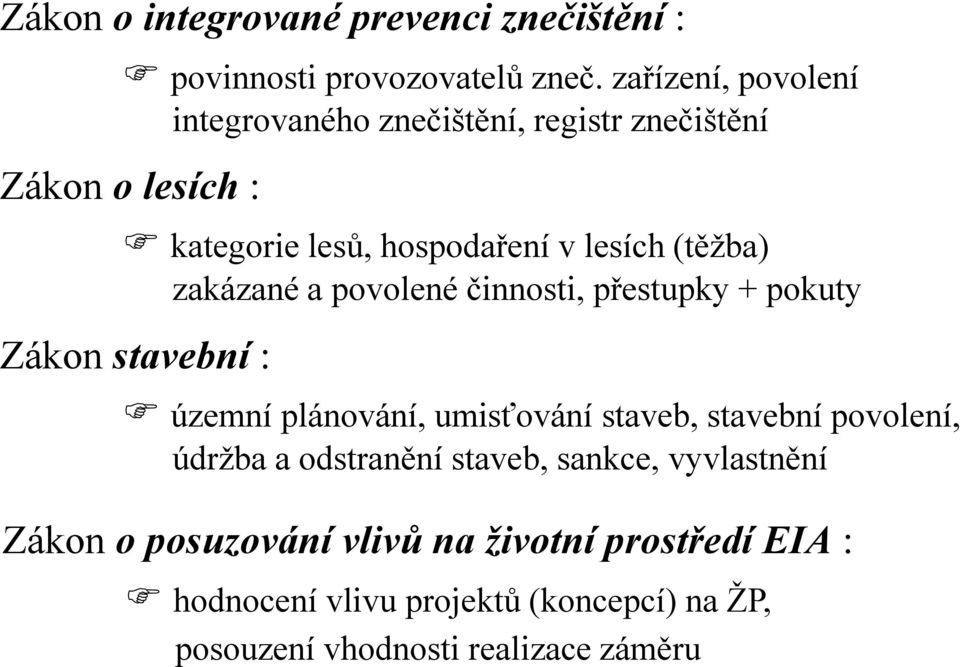 Zákon o integrované prevenci znečištění :

☞ povinnosti provozovatelů zneč. zařízení, povolení integrovaného znečištění, registr znečištění

Zákon o lesích :

☞ kategorie lesů, hospodaření v lesích (těžba) zakázané a povolené činnosti, přestupky + pokuty

Zákon stavební :

☞ územní plánování, umisťování staveb, stavební povolení, údržba a odstranění staveb, sankce, vyvlastnění

Zákon o posuzování vlivů na životní prostředí EIA :

☞ hodnocení vlivu projektů (koncepcí) na ŽP, posouzení vhodnosti realizace záměru